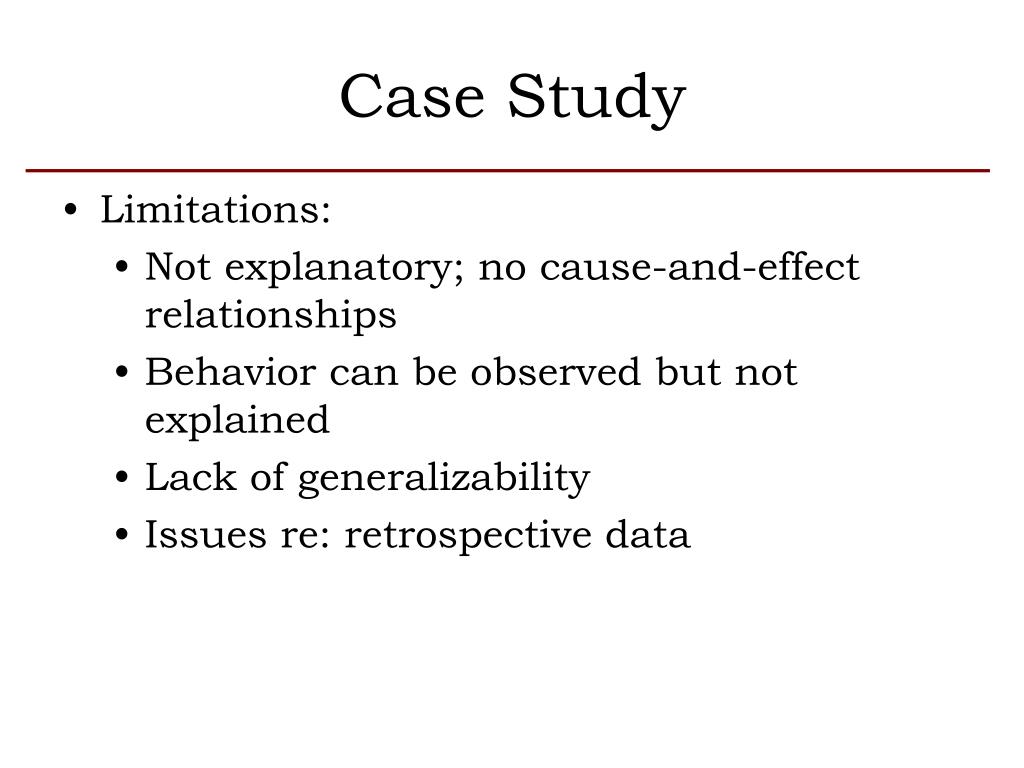 Case Study

• Limitations:
  • Not explanatory; no cause-and-effect relationships
  • Behavior can be observed but not explained
  • Lack of generalizability
  • Issues re: retrospective data